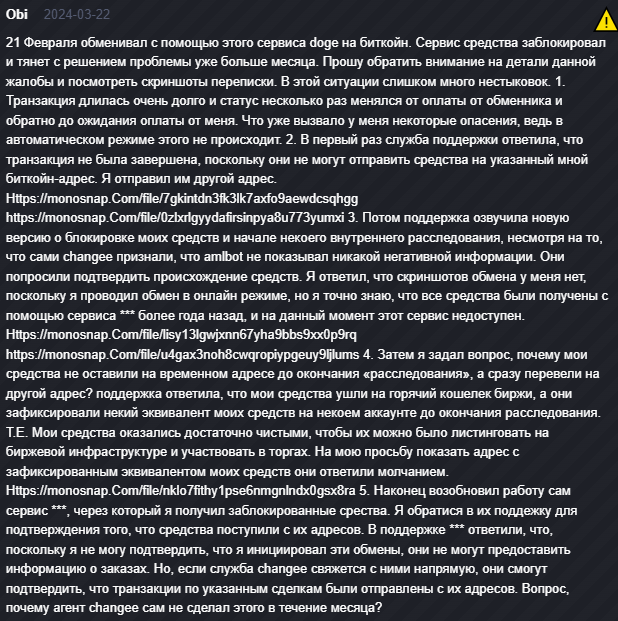 Obi 2024-03-22

21 Февраля обменивал с помощью этого сервиса doge на биткойн. Сервис средства заблокировал и тянет с решением проблемы уже больше месяца. Прошу обратить внимание на детали данной жалобы и посмотреть скриншоты переписки. В этой ситуации слишком много нестыковок. 1. Транзакция длилась очень долго и статус несколько раз менялся от оплаты от обменника и обратно до ожидания оплаты от меня. Что уже вызвало у меня некоторые опасения, ведь в автоматическом режиме этого не происходит. 2. В первый раз служба поддержки ответила, что транзакция не была завершена, поскольку они не могут отправить средства на указанный мной биткойн-адрес. Я отправил им другой адрес. Https://monosnap.Com/file/7gkintdn3fk3lk7axfo9aewdcsqhgg https://monosnap.Com/file/0zlxrlgyydafirsinpya8u773yumxi 3. Потом поддержка озвучила новую версию о блокировке моих средств и начале некоего внутреннего расследования, несмотря на то, что сами changee признали, что amlbot не показывал никакой негативной информации. Они попросили подтвердить происхождение средств. Я ответил, что скриншотов обмена у меня нет, поскольку я проводил обмен в онлайн режиме, но я точно знаю, что все средства были получены с помощью сервиса *** более года назад, и на данный момент этот сервис недоступен. Https://monosnap.Com/file/lisy13lgwjxnn67yha9bbs9xx0p9rq https://monosnap.Com/file/u4gax3noh8cwqropiypgeuy9ljlums 4. Затем я задал вопрос, почему мои средства не оставили на временном адресе до окончания «расследования», а сразу перевели на другой адрес? поддержка ответила, что мои средства ушли на горячий кошелек биржи, а они зафиксировали некий эквивалент моих средств на некоем аккаунте до окончания расследования. Т.Е. Мои средства оказались достаточно чистыми, чтобы их можно было листинговать на биржевой инфраструктуре и участвовать в торгах. На мою просьбу показать адрес с зафиксированным эквивалентом моих средств они ответили молчанием. Https://monosnap.Com/file/nklo7fithy1pse6nmgnlndx0gsx8ra 5. Наконец возобновил работу сам сервис ***, через который я получил заблокированные срества. Я обратися в их поддежку для подтверждения того, что средства поступили с их адресов. В поддержке *** ответили, что, поскольку я не могу подтвердить, что я инициировал эти обмены, они не могут предоставить информацию о заказах. Но, если служба changee свяжется с ними напрямую, они смогут подтвердить, что транзакции по указанным сделкам были отправлены с их адресов. Вопрос, почему агент changee сам не сделал этого в течение месяца?